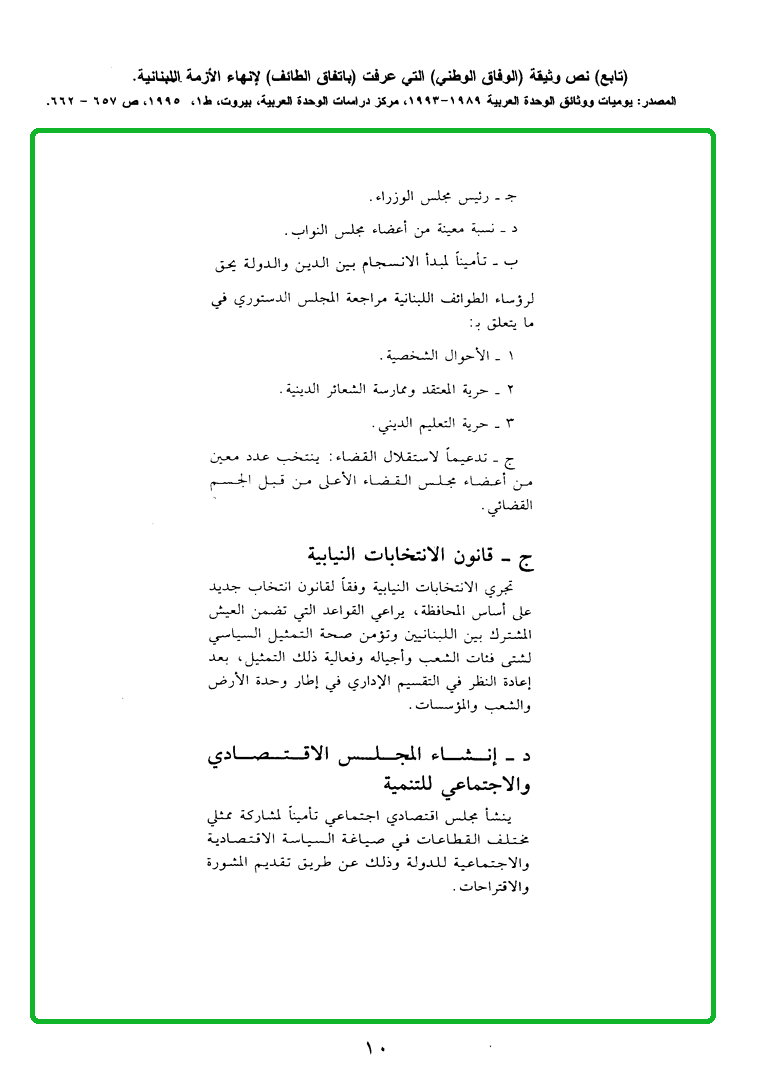 (تابع) نص وثيقة (الوفاق الوطني) التي عرفت (باتفاق الطائف) لإنهاء الأزمة اللبنانية.
المصدر: يوميات ووثائق الوحدة العربية ١٩٨٩-١٩٩٣، مركز دراسات الوحدة العربية، بيروت، ط١، ١٩٩٥، ص ٦٥٧ - ٦٦٢.

جـ - رئيس مجلس الوزراء.

د - نسبة معينة من أعضاء مجلس النواب.

ب - تأميناً لمبدأ الانسجام بين الدين والدولة يحق لرؤساء الطوائف اللبنانية مراجعة المجلس الدستوري في ما يتعلق بـ:

١ - الأحوال الشخصية.

٢ - حرية المعتقد وممارسة الشعائر الدينية.

٣ - حرية التعليم الديني.

ج - تدعيماً لاستقلال القضاء: ينتخب عدد معين من أعضاء مجلس القضاء الأعلى من قبل الجسم القضائي.

ج - قانون الانتخابات النيابية

تجري الانتخابات النيابية وفقاً لقانون انتخاب جديد على أساس المحافظة، يراعي القواعد التي تضمن العيش المشترك بين اللبنانيين وتؤمن صحة التمثيل السياسي لشتى فئات الشعب وأجياله وفعالية ذلك التمثيل، بعد إعادة النظر في التقسيم الإداري في إطار وحدة الأرض والشعب والمؤسسات.

د - إنشاء المجلس الاقتصادي والاجتماعي للتنمية

ينشأ مجلس اقتصادي اجتماعي تأميناً لمشاركة ممثلي مختلف القطاعات في صياغة السياسة الاقتصادية والاجتماعية للدولة وذلك عن طريق تقديم المشورة والاقتراحات.

١٠